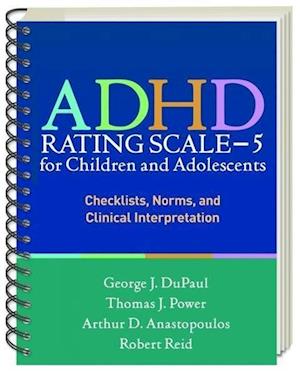 ADHD
RATING SCALE–5
for Children and Adolescents

Checklists, Norms, and Clinical Interpretation

George J. DuPaul
Thomas J. Power
Arthur D. Anastopoulos
Robert Reid